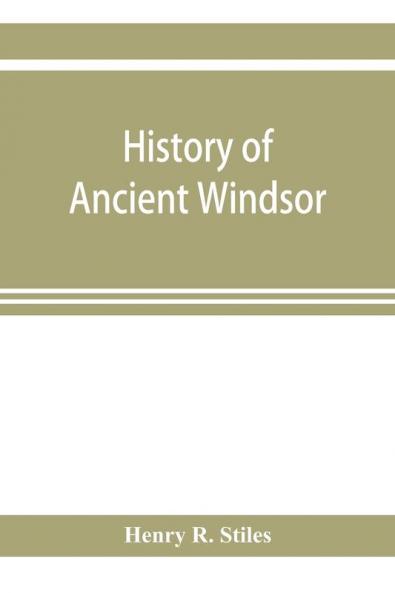 History of Ancient Windsor

Henry R. Stiles